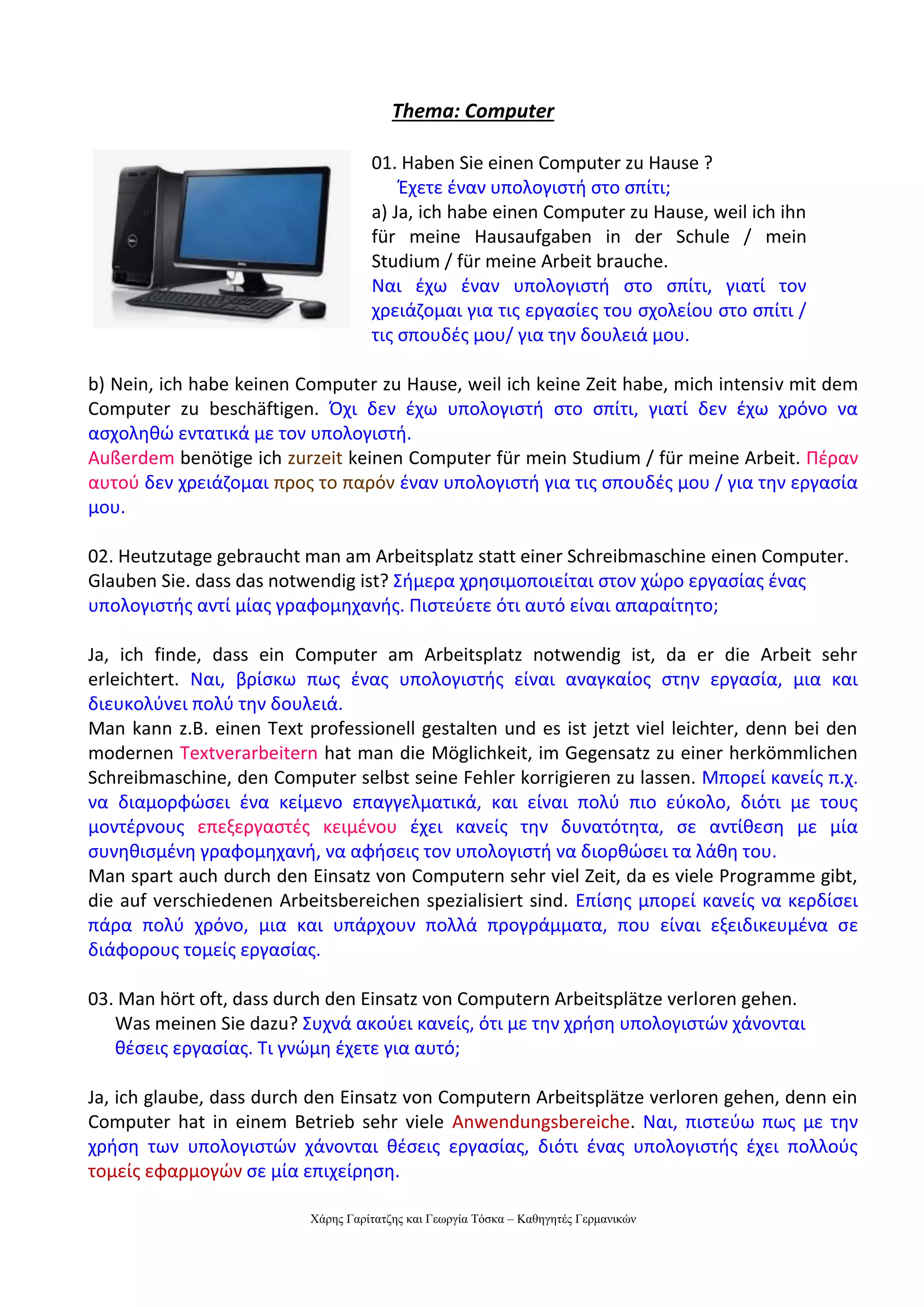 Thema: Computer

01. Haben Sie einen Computer zu Hause ?
Έχετε έναν υπολογιστή στο σπίτι;
a) Ja, ich habe einen Computer zu Hause, weil ich ihn für meine Hausaufgaben in der Schule / mein Studium / für meine Arbeit brauche.
Ναι έχω έναν υπολογιστή στο σπίτι, γιατί τον χρειάζομαι για τις εργασίες του σχολείου στο σπίτι / τις σπουδές μου/ για την δουλειά μου.

b) Nein, ich habe keinen Computer zu Hause, weil ich keine Zeit habe, mich intensiv mit dem Computer zu beschäftigen. Όχι δεν έχω υπολογιστή στο σπίτι, γιατί δεν έχω χρόνο να ασχοληθώ εντατικά με τον υπολογιστή.
Außerdem benötige ich zurzeit keinen Computer für mein Studium / für meine Arbeit. Πέραν αυτού δεν χρειάζομαι προς το παρόν έναν υπολογιστή για τις σπουδές μου / για την εργασία μου.

02. Heutzutage gebraucht man am Arbeitsplatz statt einer Schreibmaschine einen Computer. Glauben Sie. dass das notwendig ist? Σήμερα χρησιμοποιείται στον χώρο εργασίας ένας υπολογιστής αντί μίας γραφομηχανής. Πιστεύετε ότι αυτό είναι απαραίτητο;

Ja, ich finde, dass ein Computer am Arbeitsplatz notwendig ist, da er die Arbeit sehr erleichtert. Ναι, βρίσκω πως ένας υπολογιστής είναι αναγκαίος στην εργασία, μια και διευκολύνει πολύ την δουλειά.
Man kann z.B. einen Text professionell gestalten und es ist jetzt viel leichter, denn bei den modernen Textverarbeitern hat man die Möglichkeit, im Gegensatz zu einer herkömmlichen Schreibmaschine, den Computer selbst seine Fehler korrigieren zu lassen. Μπορεί κανείς π.χ. να διαμορφώσει ένα κείμενο επαγγελματικά, και είναι πολύ πιο εύκολο, διότι με τους μοντέρνους επεξεργαστές κειμένου έχει κανείς την δυνατότητα, σε αντίθεση με μία συνηθισμένη γραφομηχανή, να αφήσεις τον υπολογιστή να διορθώσει τα λάθη του.
Man spart auch durch den Einsatz von Computern sehr viel Zeit, da es viele Programme gibt, die auf verschiedenen Arbeitsbereichen spezialisiert sind. Επίσης μπορεί κανείς να κερδίσει πάρα πολύ χρόνο, μια και υπάρχουν πολλά προγράμματα, που είναι εξειδικευμένα σε διάφορους τομείς εργασίας.

03. Man hört oft, dass durch den Einsatz von Computern Arbeitsplätze verloren gehen. Was meinen Sie dazu? Συχνά ακούει κανείς, ότι με την χρήση υπολογιστών χάνονται θέσεις εργασίας. Τι γνώμη έχετε για αυτό;

Ja, ich glaube, dass durch den Einsatz von Computern Arbeitsplätze verloren gehen, denn ein Computer hat in einem Betrieb sehr viele Anwendungsbereiche. Ναι, πιστεύω πως με την χρήση των υπολογιστών χάνονται θέσεις εργασίας, διότι ένας υπολογιστής έχει πολλούς τομείς εφαρμογών σε μία επιχείρηση.

Χάρης Γαρίτατζης και Γεωργία Τόσκα – Καθηγητές Γερμανικών